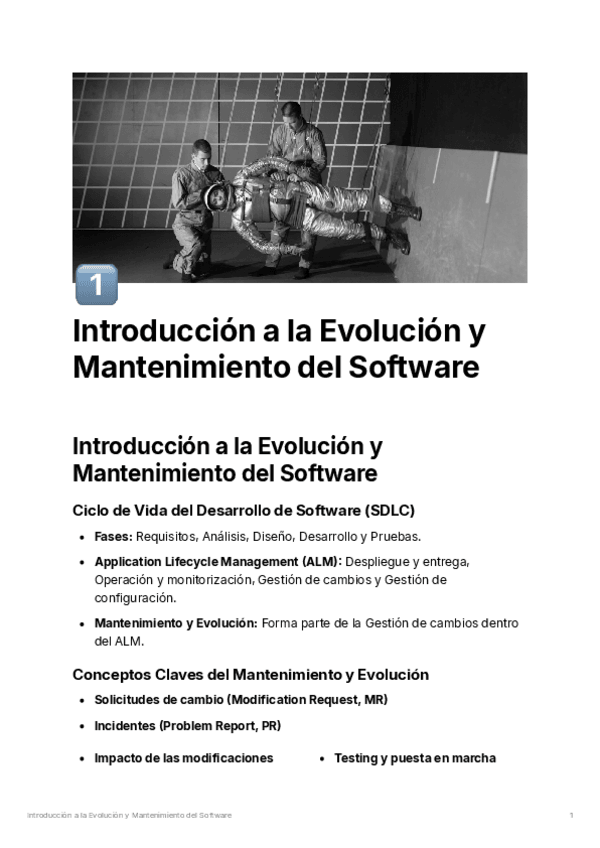 1

Introducción a la Evolución y Mantenimiento del Software

Introducción a la Evolución y Mantenimiento del Software

Ciclo de Vida del Desarrollo de Software (SDLC)

• Fases: Requisitos, Análisis, Diseño, Desarrollo y Pruebas.

• Application Lifecycle Management (ALM): Despliegue y entrega, Operación y monitorización, Gestión de cambios y Gestión de configuración.

• Mantenimiento y Evolución: Forma parte de la Gestión de cambios dentro del ALM.

Conceptos Claves del Mantenimiento y Evolución

• Solicitudes de cambio (Modification Request, MR)

• Incidentes (Problem Report, PR)

• Impacto de las modificaciones

• Testing y puesta en marcha

Introducción a la Evolución y Mantenimiento del Software

1